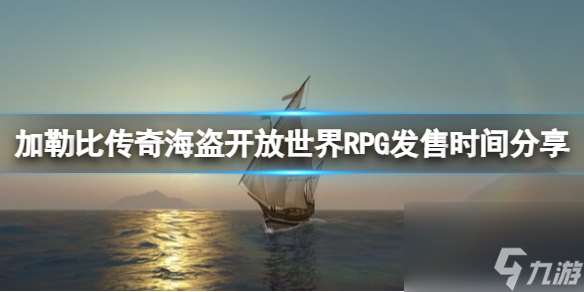 加勒比传奇海盗开放世界RPG发售时间分享

九游